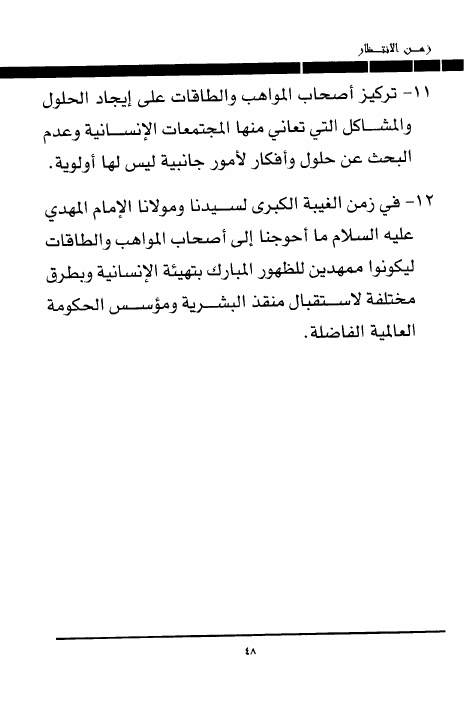 زمن الانتظار

١١- تركيز أصحاب المواهب والطاقات على إيجاد الحلول والمشاكل التي تعاني منها المجتمعات الإنسانية وعدم البحث عن حلول وأفكار لأمور جانبية ليس لها أولوية.

١٢- في زمن الغيبة الكبرى لسيدنا ومولانا الإمام المهدي عليه السلام ما أحوجنا إلى أصحاب المواهب والطاقات ليكونوا ممهدين للظهور المبارك بتهيئة الإنسانية وبطرق مختلفة لاستقبال منقذ البشرية ومؤسس الحكومة العالمية الفاضلة.

٤٨